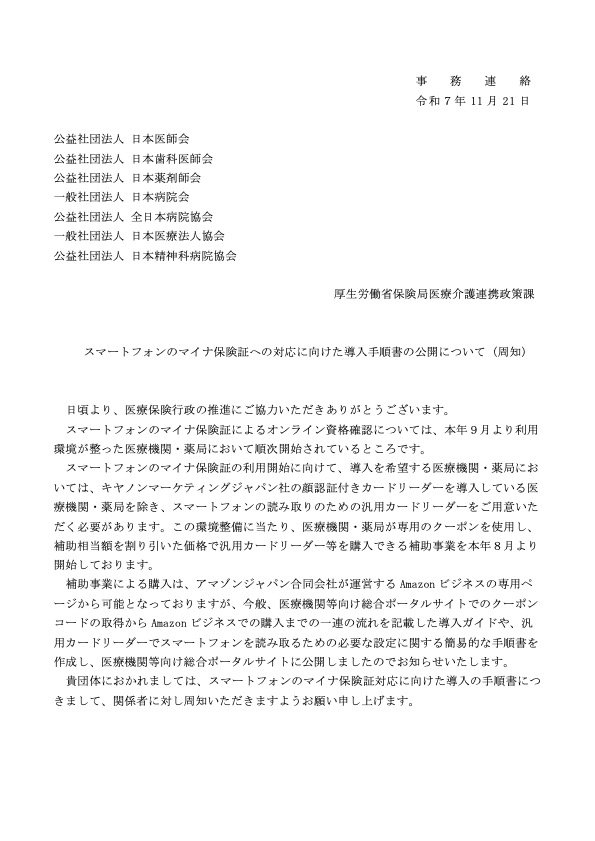 事　務　連　絡
令和７年 11 月 21 日

公益社団法人　日本医師会
公益社団法人　日本歯科医師会
公益社団法人　日本薬剤師会
一般社団法人　日本病院会
公益社団法人　全日本病院協会
一般社団法人　日本医療法人協会
公益社団法人　日本精神科病院協会

厚生労働省保険局医療介護連携政策課

スマートフォンのマイナ保険証への対応に向けた導入手順書の公開について（周知）

日頃より、医療保険行政の推進にご協力いただきありがとうございます。

スマートフォンのマイナ保険証によるオンライン資格確認については、本年９月より利用環境が整った医療機関・薬局において順次開始されているところです。

スマートフォンのマイナ保険証の利用開始に向けて、導入を希望する医療機関・薬局においては、キヤノンマーケティングジャパン社の顔認証付きカードリーダーを導入している医療機関・薬局を除き、スマートフォンの読み取りのための汎用カードリーダーをご用意いただく必要があります。この環境整備に当たり、医療機関・薬局が専用のクーポンを使用し、補助相当額を割り引いた価格で汎用カードリーダー等を購入できる補助事業を本年８月より開始しております。

補助事業による購入は、アマゾンジャパン合同会社が運営する Amazon ビジネスの専用ページから可能となっておりますが、今般、医療機関等向け総合ポータルサイトでのクーポンコードの取得から Amazon ビジネスでの購入までの一連の流れを記載した導入ガイドや、汎用カードリーダーでスマートフォンを読み取るための必要な設定に関する簡易的な手順書を作成し、医療機関等向け総合ポータルサイトに公開しましたのでお知らせいたします。

貴団体におかれましては、スマートフォンのマイナ保険証対応に向けた導入の手順書につきまして、関係者に対し周知いただきますようお願い申し上げます。